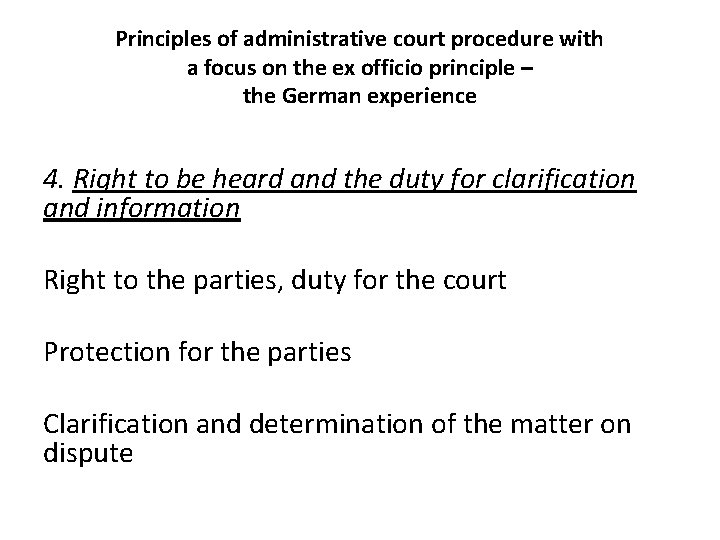 Principles of administrative court procedure with a focus on the ex officio principle – the German experience

4. Right to be heard and the duty for clarification and information

Right to the parties, duty for the court

Protection for the parties

Clarification and determination of the matter on dispute